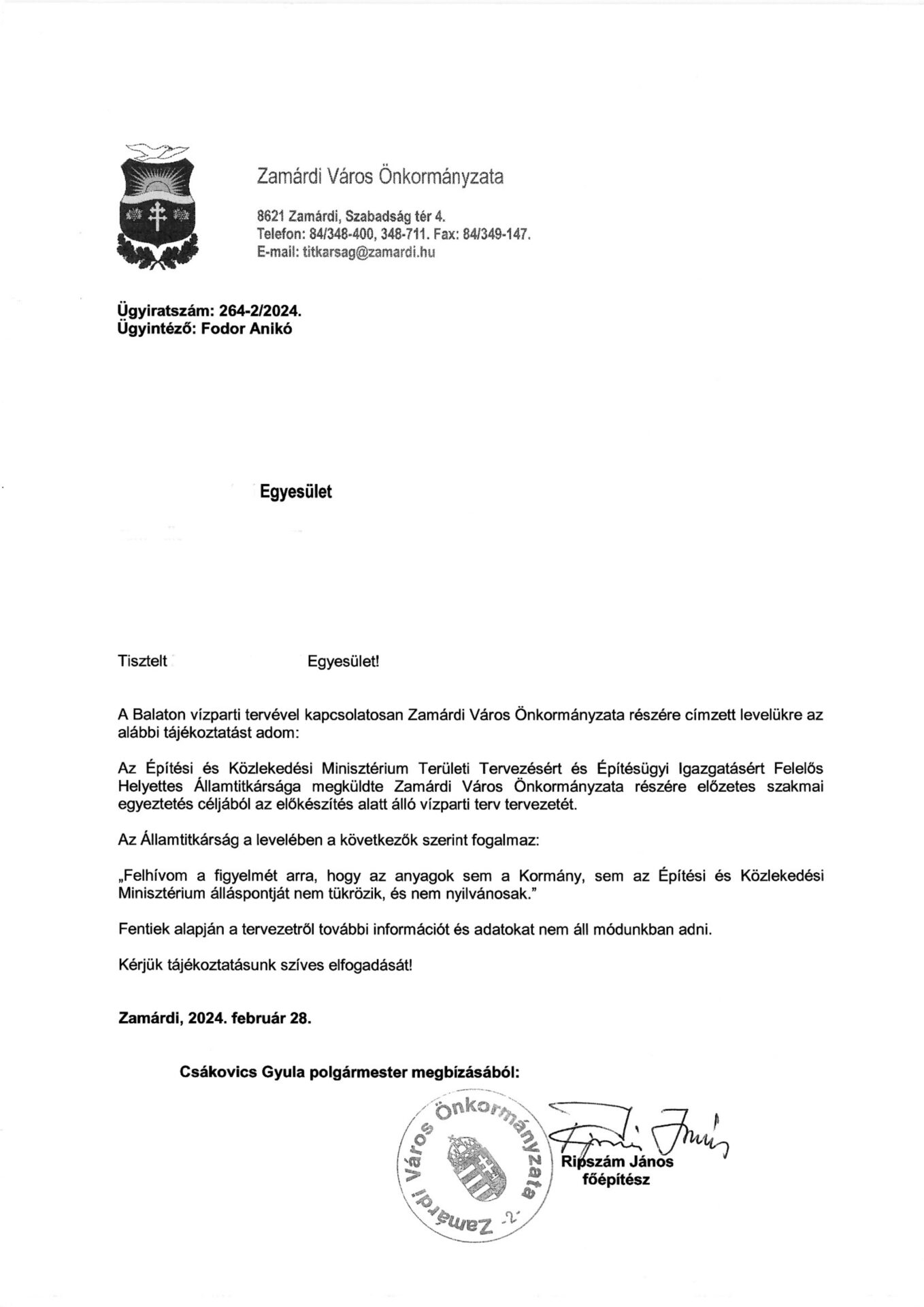 Zamárdi Város Önkormányzata

8621 Zamárdi, Szabadság tér 4.
Telefon: 84/348-400, 348-711. Fax: 84/349-147.
E-mail: titkarsag@zamardi.hu

Ügyiratszám: 264-2/2024.
Ügyintéző: Fodor Anikó

Egyesület

Tisztelt Egyesület!

A Balaton vízparti tervével kapcsolatosan Zamárdi Város Önkormányzata részére címzett levelükre az alábbi tájékoztatást adom:

Az Építési és Közlekedési Minisztérium Területi Tervezésért és Építésügyi Igazgatásért Felelős Helyettes Államtitkársága megküldte Zamárdi Város Önkormányzata részére előzetes szakmai egyeztetés céljából az előkészítés alatt álló vízparti terv tervezetét.

Az Államtitkárság a levelében a következők szerint fogalmaz:

„Felhívom a figyelmét arra, hogy az anyagok sem a Kormány, sem az Építési és Közlekedési Minisztérium álláspontját nem tükrözik, és nem nyilvánosak."

Fentiek alapján a tervezetről további információt és adatokat nem áll módunkban adni.

Kérjük tájékoztatásunk szíves elfogadását!

Zamárdi, 2024. február 28.

Csákovics Gyula polgármester megbízásából:

Zamárdi Város Önkormányzata -2-

Ripszám János
főépítész